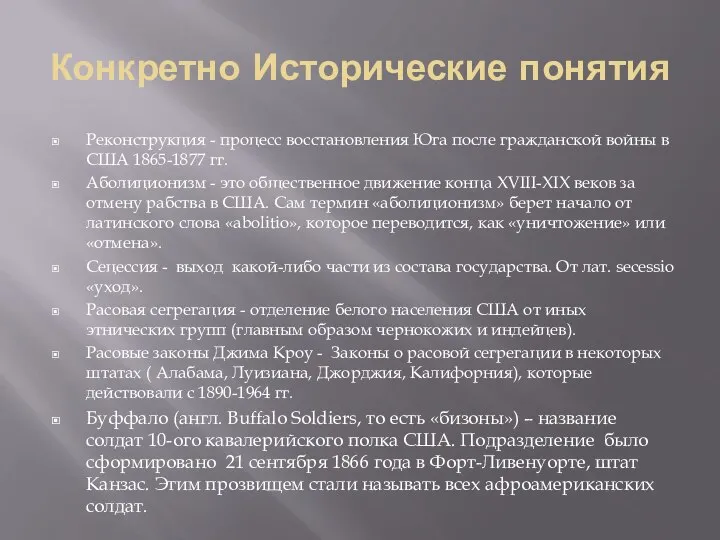 Конкретно Исторические понятия

Реконструкция - процесс восстановления Юга после гражданской войны в США 1865-1877 гг.

Аболиционизм - это общественное движение конца XVIII-XIX веков за отмену рабства в США. Сам термин «аболиционизм» берет начало от латинского слова «abolitio», которое переводится, как «уничтожение» или «отмена».

Сецессия - выход какой-либо части из состава государства. От лат. secessio «уход».

Расовая сегрегация - отделение белого населения США от иных этнических групп (главным образом чернокожих и индейцев).

Расовые законы Джима Кроу - Законы о расовой сегрегации в некоторых штатах ( Алабама, Луизиана, Джорджия, Калифорния), которые действовали с 1890-1964 гг.

Буффало (англ. Buffalo Soldiers, то есть «бизоны») – название солдат 10-ого кавалерийского полка США. Подразделение было сформировано 21 сентября 1866 года в Форт-Ливенуорте, штат Канзас. Этим прозвищем стали называть всех афроамериканских солдат.